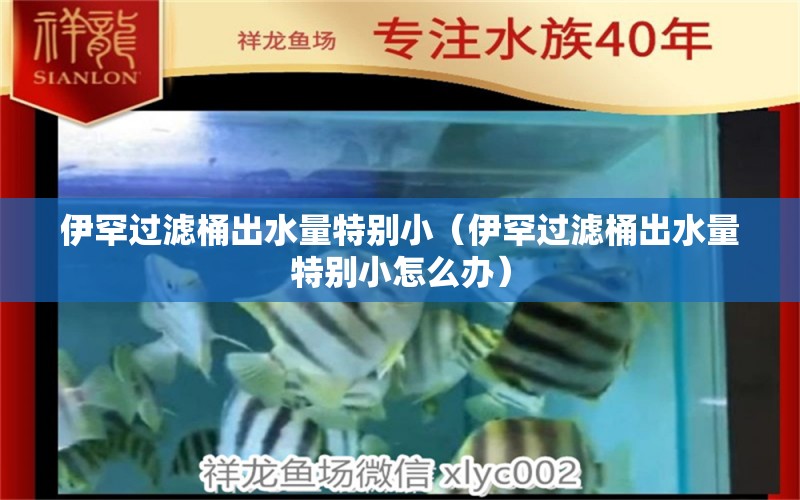 祥龍
SIANLON

祥龙鱼场 专注水族40年

伊罕过滤桶出水量特别小（伊罕过滤桶出水量特别小怎么办）

祥龙鱼场微信 xlyc002